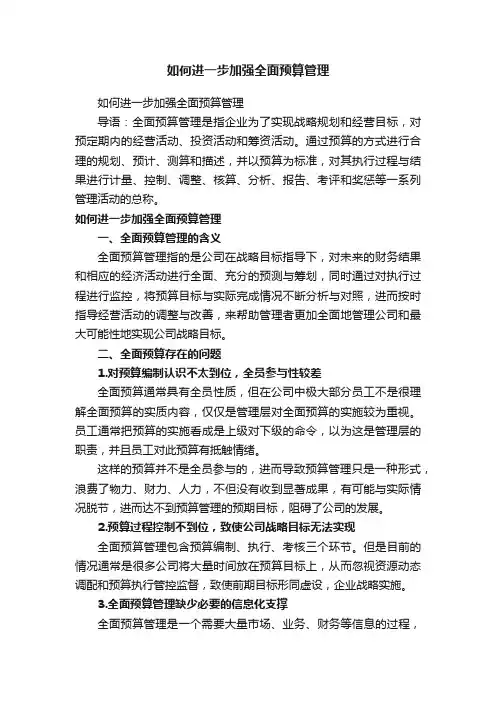 如何进一步加强全面预算管理

如何进一步加强全面预算管理

导语：全面预算管理是指企业为了实现战略规划和经营目标，对预定期内的经营活动、投资活动和筹资活动。通过预算的方式进行合理的规划、预计、测算和描述，并以预算为标准，对其执行过程与结果进行计量、控制、调整、核算、分析、报告、考评和奖惩等一系列管理活动的总称。

如何进一步加强全面预算管理

一、全面预算管理的含义

全面预算管理指的是公司在战略目标指导下，对未来的财务结果和相应的经济活动进行全面、充分的预测与筹划，同时通过对执行过程进行监控，将预算目标与实际完成情况不断分析与对照，进而按时指导经营活动的调整与改善，来帮助管理者更加全面地管理公司和最大可能性地实现公司战略目标。

二、全面预算存在的问题

1.对预算编制认识不太到位，全员参与性较差

全面预算通常具有全员性质，但在公司中极大部分员工不是很理解全面预算的实质内容，仅仅是管理层对全面预算的实施较为重视。员工通常把预算的实施看成是上级对下级的命令，以为这是管理层的职责，并且员工对此预算有抵触情绪。

这样的预算并不是全员参与的，进而导致预算管理只是一种形式，浪费了物力、财力、人力，不但没有收到显著成果，有可能与实际情况脱节，进而达不到预算管理的预期目标，阻碍了公司的发展。

2.预算过程控制不到位，致使公司战略目标无法实现

全面预算管理包含预算编制、执行、考核三个环节。但是目前的情况通常是很多公司将大量时间放在预算目标上，从而忽视资源动态调配和预算执行管控监督，致使前期目标形同虚设，企业战略实施。

3.全面预算管理缺少必要的信息化支撑

全面预算管理是一个需要大量市场、业务、财务等信息的过程，